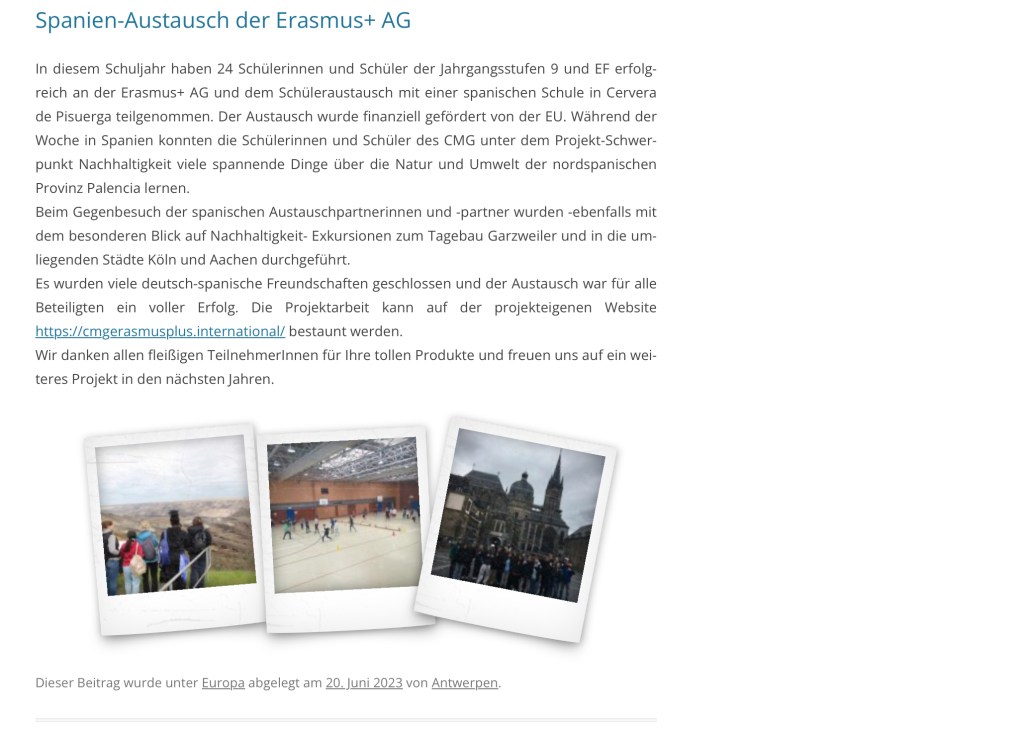 Spanien-Austausch der Erasmus+ AG

In diesem Schuljahr haben 24 Schülerinnen und Schüler der Jahrgangsstufen 9 und EF erfolgreich an der Erasmus+ AG und dem Schüleraustausch mit einer spanischen Schule in Cervera de Pisuerga teilgenommen. Der Austausch wurde finanziell gefördert von der EU. Während der Woche in Spanien konnten die Schülerinnen und Schüler des CMG unter dem Projekt-Schwerpunkt Nachhaltigkeit viele spannende Dinge über die Natur und Umwelt der nordspanischen Provinz Palencia lernen.
Beim Gegenbesuch der spanischen Austauschpartnerinnen und -partner wurden -ebenfalls mit dem besonderen Blick auf Nachhaltigkeit- Exkursionen zum Tagebau Garzweiler und in die umliegenden Städte Köln und Aachen durchgeführt.
Es wurden viele deutsch-spanische Freundschaften geschlossen und der Austausch war für alle Beteiligten ein voller Erfolg. Die Projektarbeit kann auf der projekteigenen Website https://cmgerasmusplus.international/ bestaunt werden.
Wir danken allen fleißigen TeilnehmerInnen für Ihre tollen Produkte und freuen uns auf ein weiteres Projekt in den nächsten Jahren.

Dieser Beitrag wurde unter Europa abgelegt am 20. Juni 2023 von Antwerpen.